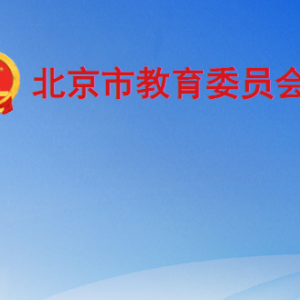 北京市教育委员会